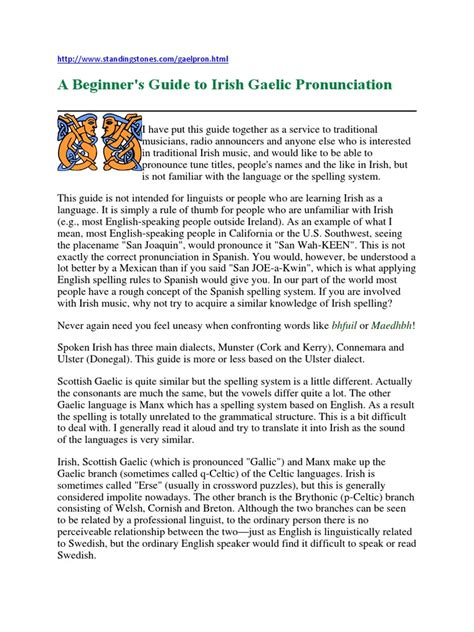 http://www.standingstones.com/gaelpron.html

A Beginner's Guide to Irish Gaelic Pronunciation

I have put this guide together as a service to traditional musicians, radio announcers and anyone else who is interested in traditional Irish music, and would like to be able to pronounce tune titles, people's names and the like in Irish, but is not familiar with the language or the spelling system.

This guide is not intended for linguists or people who are learning Irish as a language. It is simply a rule of thumb for people who are unfamiliar with Irish (e.g., most English-speaking people outside Ireland). As an example of what I mean, most English-speaking people in California or the U.S. Southwest, seeing the placename "San Joaquin", would pronounce it "San Wah-KEEN". This is not exactly the correct pronunciation in Spanish. You would, however, be understood a lot better by a Mexican than if you said "San JOE-a-Kwin", which is what applying English spelling rules to Spanish would give you. In our part of the world most people have a rough concept of the Spanish spelling system. If you are involved with Irish music, why not try to acquire a similar knowledge of Irish spelling?

Never again need you feel uneasy when confronting words like bhfuil or Maedhbh!

Spoken Irish has three main dialects, Munster (Cork and Kerry), Connemara and Ulster (Donegal). This guide is more or less based on the Ulster dialect.

Scottish Gaelic is quite similar but the spelling system is a little different. Actually the consonants are much the same, but the vowels differ quite a lot. The other Gaelic language is Manx which has a spelling system based on English. As a result the spelling is totally unrelated to the grammatical structure. This is a bit difficult to deal with. I generally read it aloud and try to translate it into Irish as the sound of the languages is very similar.

Irish, Scottish Gaelic (which is pronounced "Gallic") and Manx make up the Gaelic branch (sometimes called q-Celtic) of the Celtic languages. Irish is sometimes called "Erse" (usually in crossword puzzles), but this is generally considered impolite nowadays. The other branch is the Brythonic (p-Celtic) branch consisting of Welsh, Cornish and Breton. Although the two branches can be seen to be related by a professional linguist, to the ordinary person there is no perceiveable relationship between the two—just as English is linguistically related to Swedish, but the ordinary English speaker would find it difficult to speak or read Swedish.